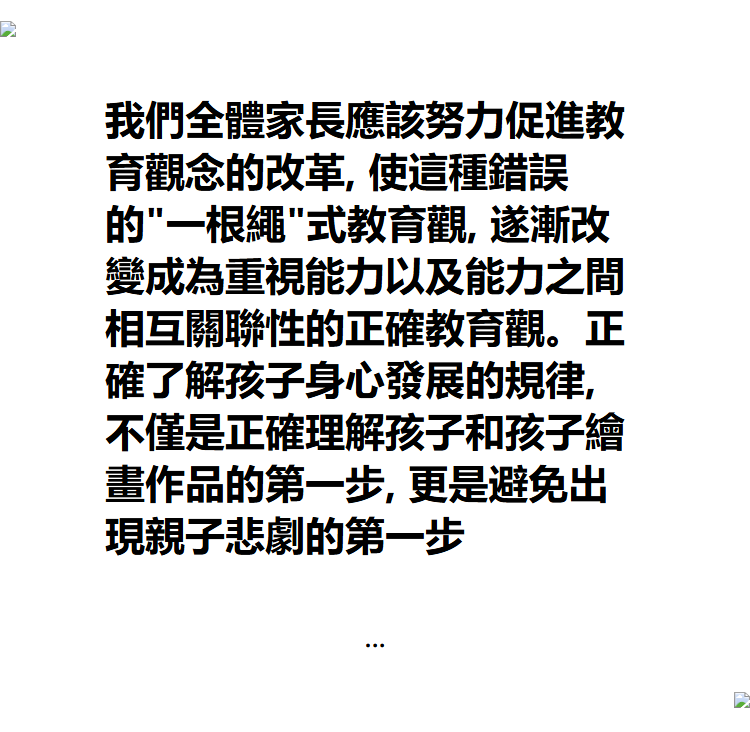 我們全體家長應該努力促進教育觀念的改革,使這種錯誤的“一根繩”式教育觀,遂漸改變成為重視能力以及能力之間相互關聯性的正確教育觀。正確了解孩子身心發展的規律,不僅是正確理解孩子和孩子繪畫作品的第一步,更是避免出現親子悲劇的第一步

...